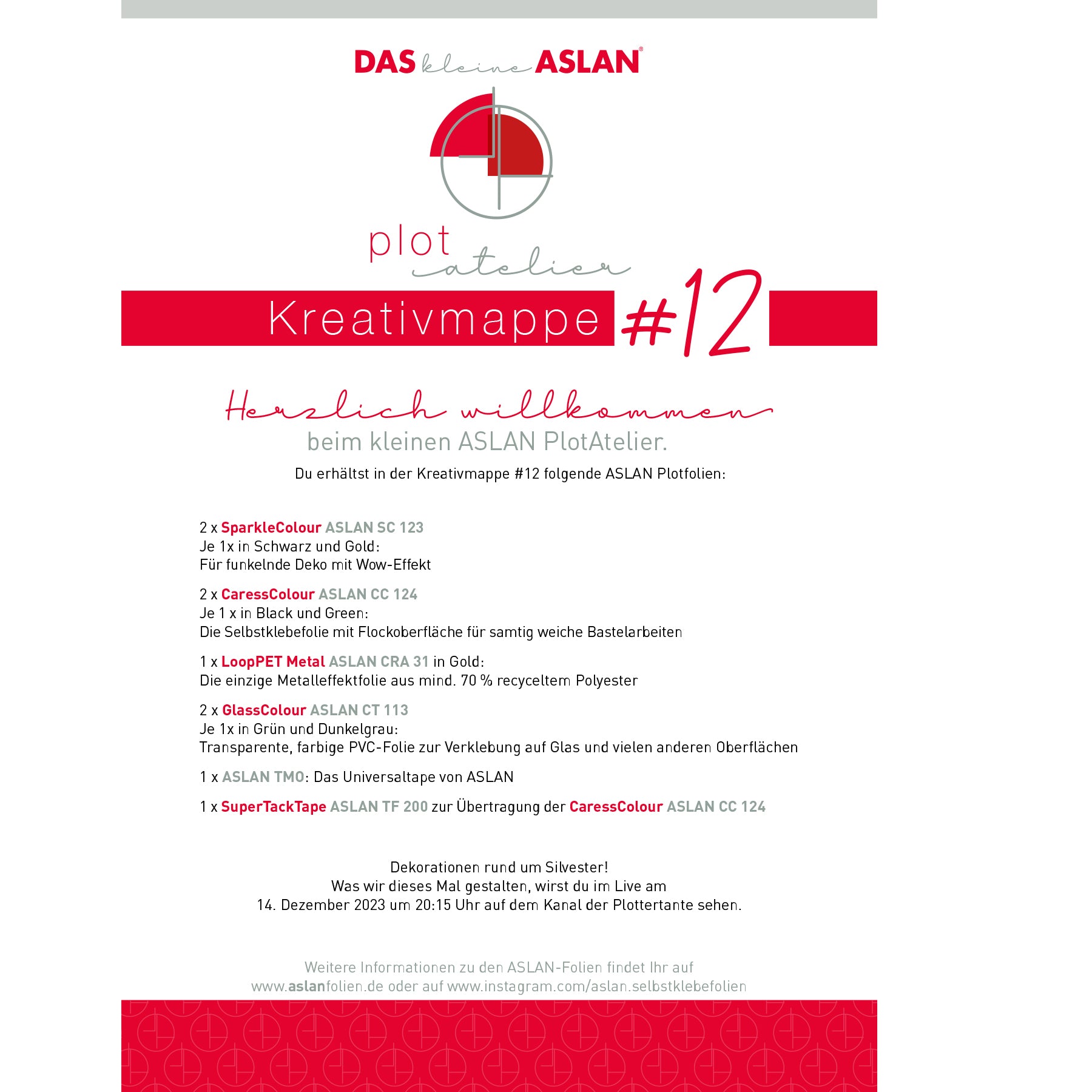 DAS kleine ASLAN®

plot atelier

Kreativmappe #12

Herzlich willkommen
beim kleinen ASLAN PlotAtelier.

Du erhältst in der Kreativmappe #12 folgende ASLAN Plotfolien:

2 x SparkleColour ASLAN SC 123
Je 1x in Schwarz und Gold:
Für funkelnde Deko mit Wow-Effekt

2 x CaressColour ASLAN CC 124
Je 1 x in Black und Green:
Die Selbstklebefolie mit Flockoberfläche für samtig weiche Bastelarbeiten

1 x LoopPET Metal ASLAN CRA 31 in Gold:
Die einzige Metalleffektfolie aus mind. 70 % recyceltem Polyester

2 x GlassColour ASLAN CT 113
Je 1x in Grün und Dunkelgrau:
Transparente, farbige PVC-Folie zur Verklebung auf Glas und vielen anderen Oberflächen

1 x ASLAN TMO: Das Universaltape von ASLAN

1 x SuperTackTape ASLAN TF 200 zur Übertragung der CaressColour ASLAN CC 124

Dekorationen rund um Silvester!
Was wir dieses Mal gestalten, wirst du im Live am
14. Dezember 2023 um 20:15 Uhr auf dem Kanal der Plottertante sehen.

Weitere Informationen zu den ASLAN-Folien findet Ihr auf
www.aslanfolien.de oder auf www.instagram.com/aslan.selbstklebefolien